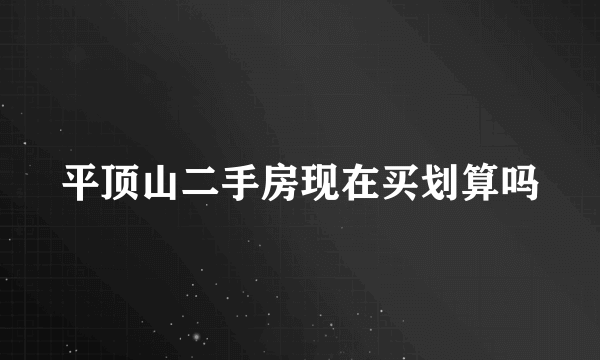 平顶山二手房现在买划算吗